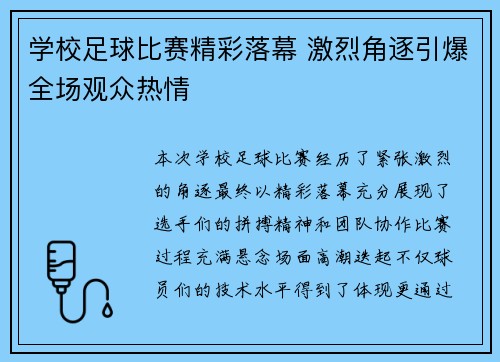 学校足球比赛精彩落幕 激烈角逐引爆全场观众热情

本次学校足球比赛经历了紧张激烈的角逐最终以精彩落幕充分展现了选手们的拼搏精神和团队协作比赛过程充满悬念场面高潮迭起不仅球员们的技术水平得到了体现更通过